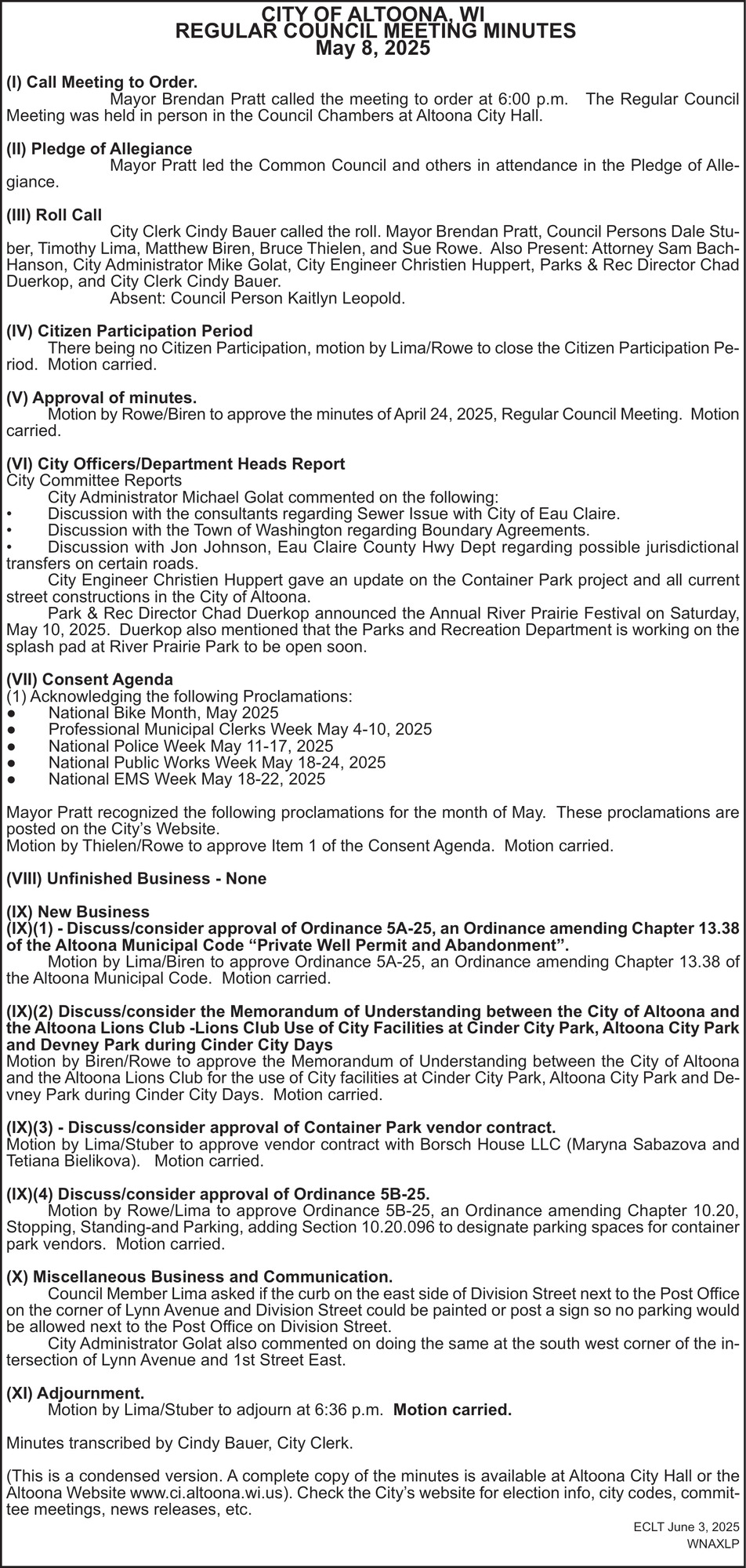 CITY OF ALTOONA, WI
REGULAR COUNCIL MEETING MINUTES
May 8, 2025

(I) Call Meeting to Order.
Mayor Brendan Pratt called the meeting to order at 6:00 p.m. The Regular Council Meeting was held in person in the Council Chambers at Altoona City Hall.

(II) Pledge of Allegiance
Mayor Pratt led the Common Council and others in attendance in the Pledge of Allegiance.

(III) Roll Call
City Clerk Cindy Bauer called the roll. Mayor Brendan Pratt, Council Persons Dale Stuber, Timothy Lima, Matthew Biren, Bruce Thielen, and Sue Rowe. Also Present: Attorney Sam Bach-Hanson, City Administrator Mike Golat, City Engineer Christien Huppert, Parks & Rec Director Chad Duerkop, and City Clerk Cindy Bauer.
Absent: Council Person Kaitlyn Leopold.

(IV) Citizen Participation Period
There being no Citizen Participation, motion by Lima/Rowe to close the Citizen Participation Period. Motion carried.

(V) Approval of minutes.
Motion by Rowe/Biren to approve the minutes of April 24, 2025, Regular Council Meeting. Motion carried.

(VI) City Officers/Department Heads Report
City Committee Reports
City Administrator Michael Golat commented on the following:
• Discussion with the consultants regarding Sewer Issue with City of Eau Claire.
• Discussion with the Town of Washington regarding Boundary Agreements.
• Discussion with Jon Johnson, Eau Claire County Hwy Dept regarding possible jurisdictional transfers on certain roads.
City Engineer Christien Huppert gave an update on the Container Park project and all current street constructions in the City of Altoona.
Park & Rec Director Chad Duerkop announced the Annual River Prairie Festival on Saturday, May 10, 2025. Duerkop also mentioned that the Parks and Recreation Department is working on the splash pad at River Prairie Park to be open soon.

(VII) Consent Agenda
(1) Acknowledging the following Proclamations:
● National Bike Month, May 2025
● Professional Municipal Clerks Week May 4-10, 2025
● National Police Week May 11-17, 2025
● National Public Works Week May 18-24, 2025
● National EMS Week May 18-22, 2025

Mayor Pratt recognized the following proclamations for the month of May. These proclamations are posted on the City's Website.
Motion by Thielen/Rowe to approve Item 1 of the Consent Agenda. Motion carried.

(VIII) Unfinished Business - None

(IX) New Business
(IX)(1) - Discuss/consider approval of Ordinance 5A-25, an Ordinance amending Chapter 13.38 of the Altoona Municipal Code "Private Well Permit and Abandonment".
Motion by Lima/Biren to approve Ordinance 5A-25, an Ordinance amending Chapter 13.38 of the Altoona Municipal Code. Motion carried.

(IX)(2) Discuss/consider the Memorandum of Understanding between the City of Altoona and the Altoona Lions Club -Lions Club Use of City Facilities at Cinder City Park, Altoona City Park and Devney Park during Cinder City Days
Motion by Biren/Rowe to approve the Memorandum of Understanding between the City of Altoona and the Altoona Lions Club for the use of City facilities at Cinder City Park, Altoona City Park and Devney Park during Cinder City Days. Motion carried.

(IX)(3) - Discuss/consider approval of Container Park vendor contract.
Motion by Lima/Stuber to approve vendor contract with Borsch House LLC (Maryna Sabazova and Tetiana Bielikova). Motion carried.

(IX)(4) Discuss/consider approval of Ordinance 5B-25.
Motion by Rowe/Lima to approve Ordinance 5B-25, an Ordinance amending Chapter 10.20, Stopping, Standing-and Parking, adding Section 10.20.096 to designate parking spaces for container park vendors. Motion carried.

(X) Miscellaneous Business and Communication.
Council Member Lima asked if the curb on the east side of Division Street next to the Post Office on the corner of Lynn Avenue and Division Street could be painted or post a sign so no parking would be allowed next to the Post Office on Division Street.
City Administrator Golat also commented on doing the same at the south west corner of the intersection of Lynn Avenue and 1st Street East.

(XI) Adjournment.
Motion by Lima/Stuber to adjourn at 6:36 p.m. Motion carried.

Minutes transcribed by Cindy Bauer, City Clerk.

(This is a condensed version. A complete copy of the minutes is available at Altoona City Hall or the Altoona Website www.ci.altoona.wi.us). Check the City's website for election info, city codes, committee meetings, news releases, etc.

ECLT June 3, 2025
WNAXLP